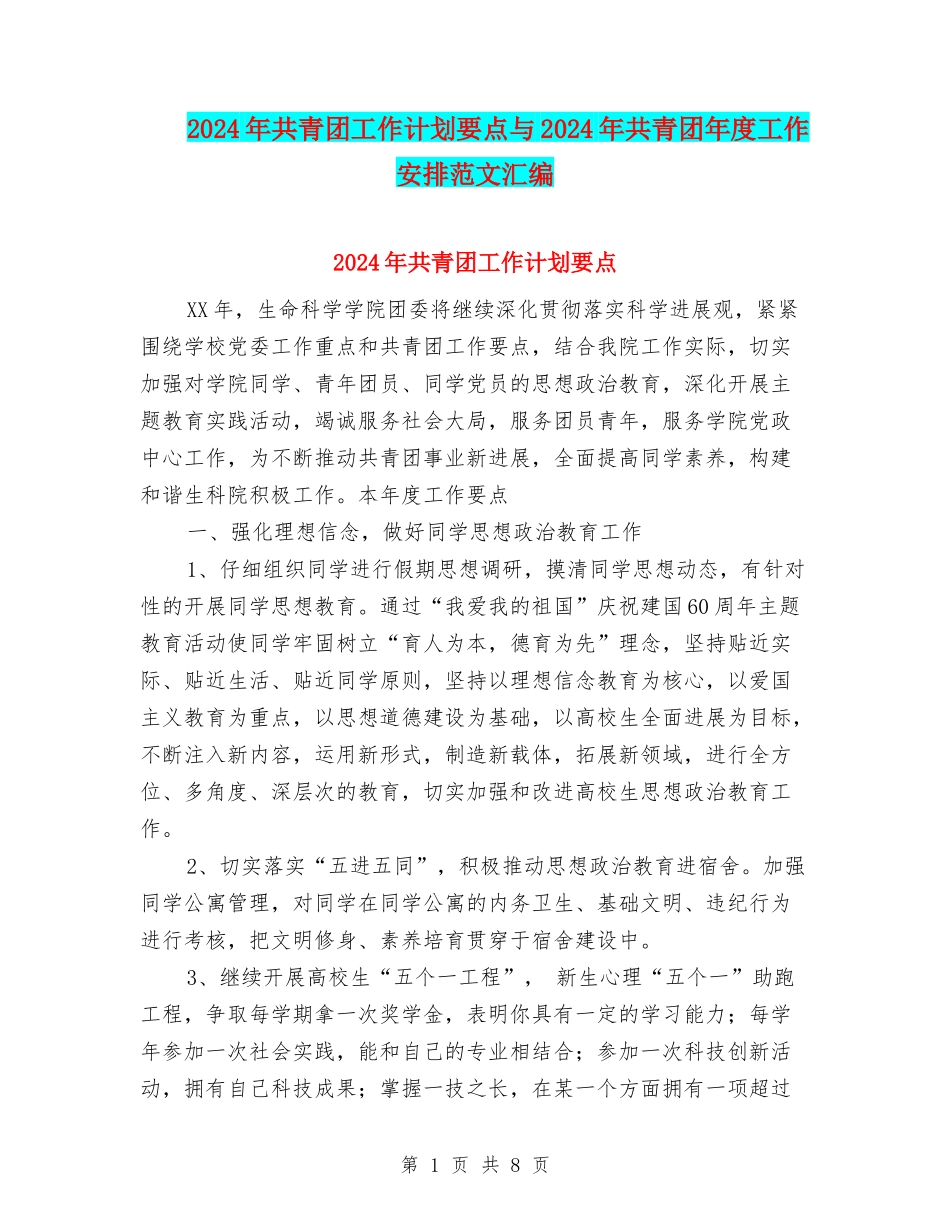 2024年共青团工作计划要点与2024年共青团年度工作安排范文汇编

2024年共青团工作计划要点

XX年，生命科学学院团委将继续深化贯彻落实科学进展观，紧紧围绕学校党委工作重点和共青团工作要点，结合我院工作实际，切实加强对学院同学、青年团员、同学党员的思想政治教育，深化开展主题教育实践活动，竭诚服务社会大局，服务团员青年，服务学院党政中心工作，为不断推动共青团事业新进展，全面提高同学素养，构建和谐生科院积极工作。本年度工作要点

一、强化理想信念，做好同学思想政治教育工作

1、仔细组织同学进行假期思想调研，摸清同学思想动态，有针对性的开展同学思想教育。通过“我爱我的祖国”庆祝建国60周年主题教育活动使同学牢固树立“育人为本，德育为先”理念，坚持贴近实际、贴近生活、贴近同学原则，坚持以理想信念教育为核心，以爱国主义教育为重点，以思想道德建设为基础，以高校生全面进展为目标，不断注入新内容，运用新形式，制造新载体，拓展新领域，进行全方位、多角度、深层次的教育，切实加强和改进高校生思想政治教育工作。

2、切实落实“五进五同”，积极推动思想政治教育进宿舍。加强同学公寓管理，对同学在同学公寓的内务卫生、基础文明、违纪行为进行考核，把文明修身、素养培育贯穿于宿舍建设中。

3、继续开展高校生“五个一工程”， 新生心理“五个一”助跑工程，争取每学期拿一次奖学金，表明你具有一定的学习能力；每学年参加一次社会实践，能和自己的专业相结合；参加一次科技创新活动，拥有自己科技成果；掌握一技之长，在某一个方面拥有一项超过

第 1 页 共 8 页